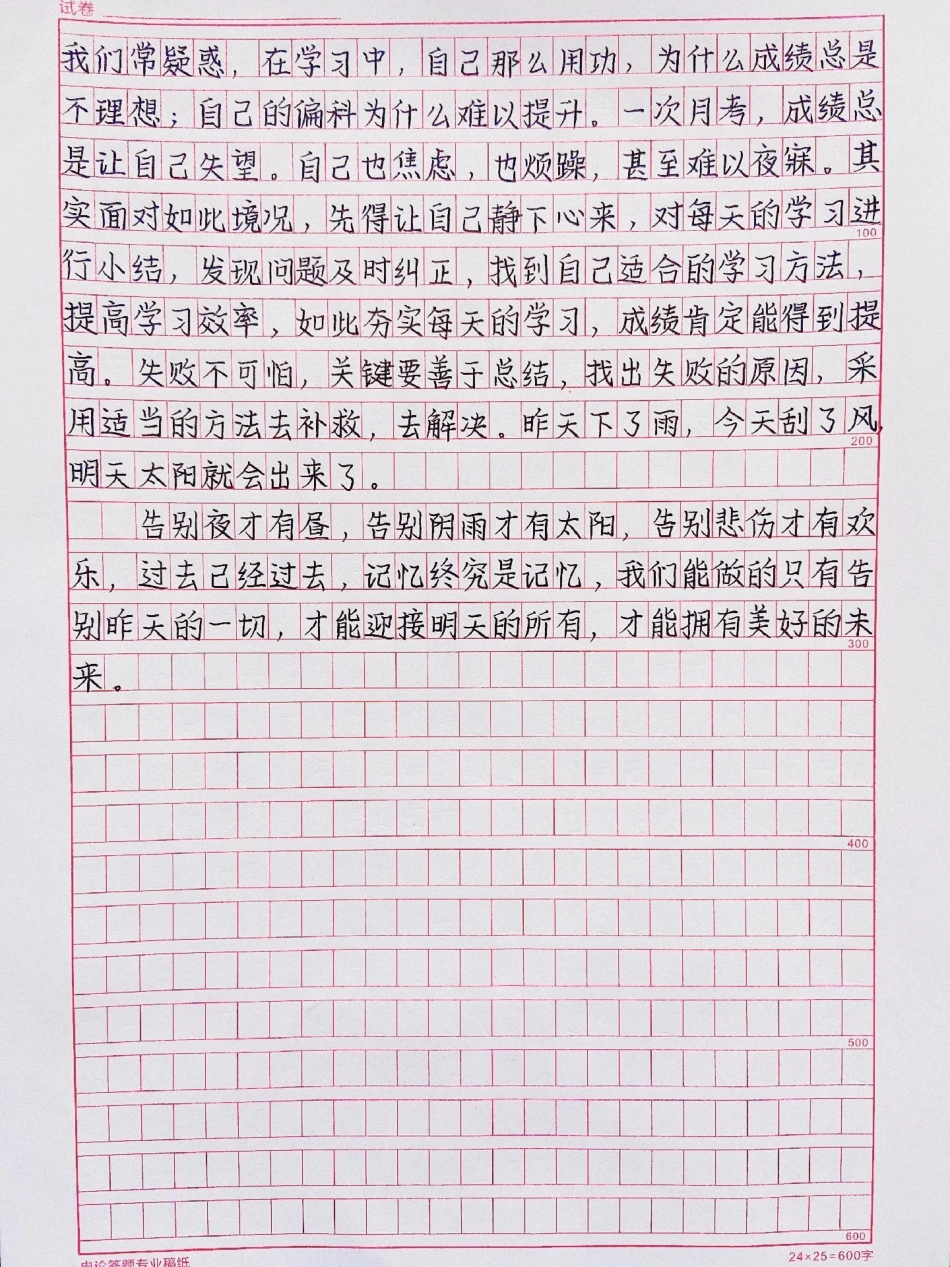 试卷

我们常疑惑，在学习中，自己那么用功，为什么成绩总是不理想；自己的偏科为什么难以提升。一次月考，成绩总是让自己失望。自己也焦虑，也烦躁，甚至难以夜寐。其实面对如此境况，先得让自己静下心来，对每天的学习进行小结，发现问题及时纠正，找到自己适合的学习方法，提高学习效率，如此夯实每天的学习，成绩肯定能得到提高。失败不可怕，关键要善于总结，找出失败的原因，采用适当的方法去补救，去解决。昨天下了雨，今天刮了风，明天太阳就会出来了。

告别夜才有昼，告别阴雨才有太阳，告别悲伤才有欢乐，过去已经过去，记忆终究是记忆，我们能做的只有告别昨天的一切，才能迎接明天的所有，才能拥有美好的未来。

100
200
300
400
500
600

申论答题专业稿纸
24×25=600字